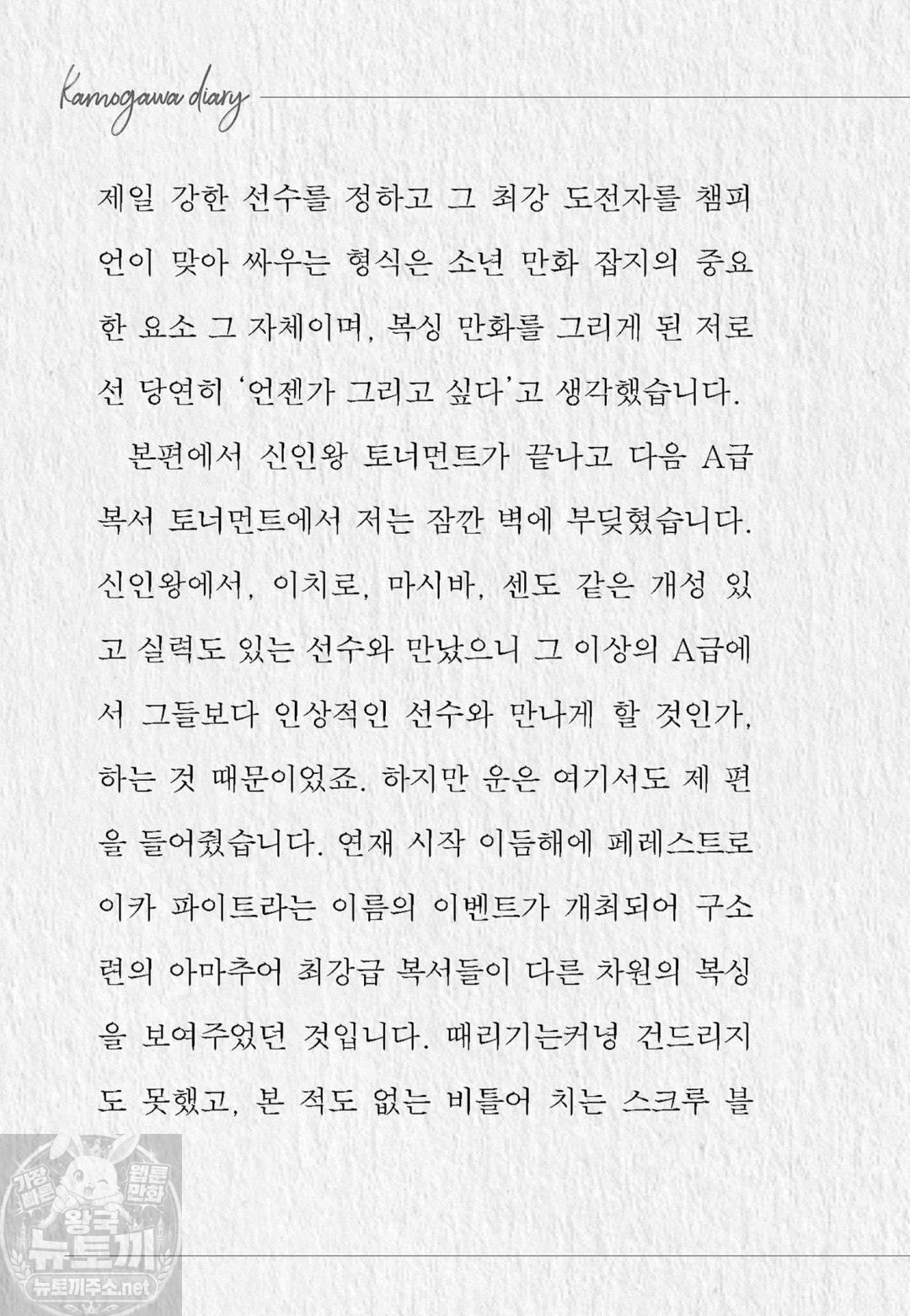 Kamogawa diary

제일 강한 선수를 정하고 그 최강 도전자를 챔피언이 맞아 싸우는 형식은 소년 만화 잡지의 중요한 요소 그 자체이며, 복싱 만화를 그리게 된 저로선 당연히 '언젠가 그리고 싶다'고 생각했습니다.

본편에서 신인왕 토너먼트가 끝나고 다음 A급 복서 토너먼트에서 저는 잠깐 벽에 부딪혔습니다. 신인왕에서, 이치로, 마시바, 센도 같은 개성 있고 실력도 있는 선수와 만났으니 그 이상의 A급에서 그들보다 인상적인 선수와 만나게 할 것인가, 하는 것 때문이었죠. 하지만 운은 여기서도 제 편을 들어줬습니다. 연재 시작 이듬해에 페레스트로이카 파이트라는 이름의 이벤트가 개최되어 구소련의 아마추어 최강급 복서들이 다른 차원의 복싱을 보여주었던 것입니다. 때리기는커녕 건드리지도 못했고, 본 적도 없는 비틀어 치는 스크루 블

가장 빠른 웹툰 만화 왕국 뉴토끼 뉴토끼주소.net